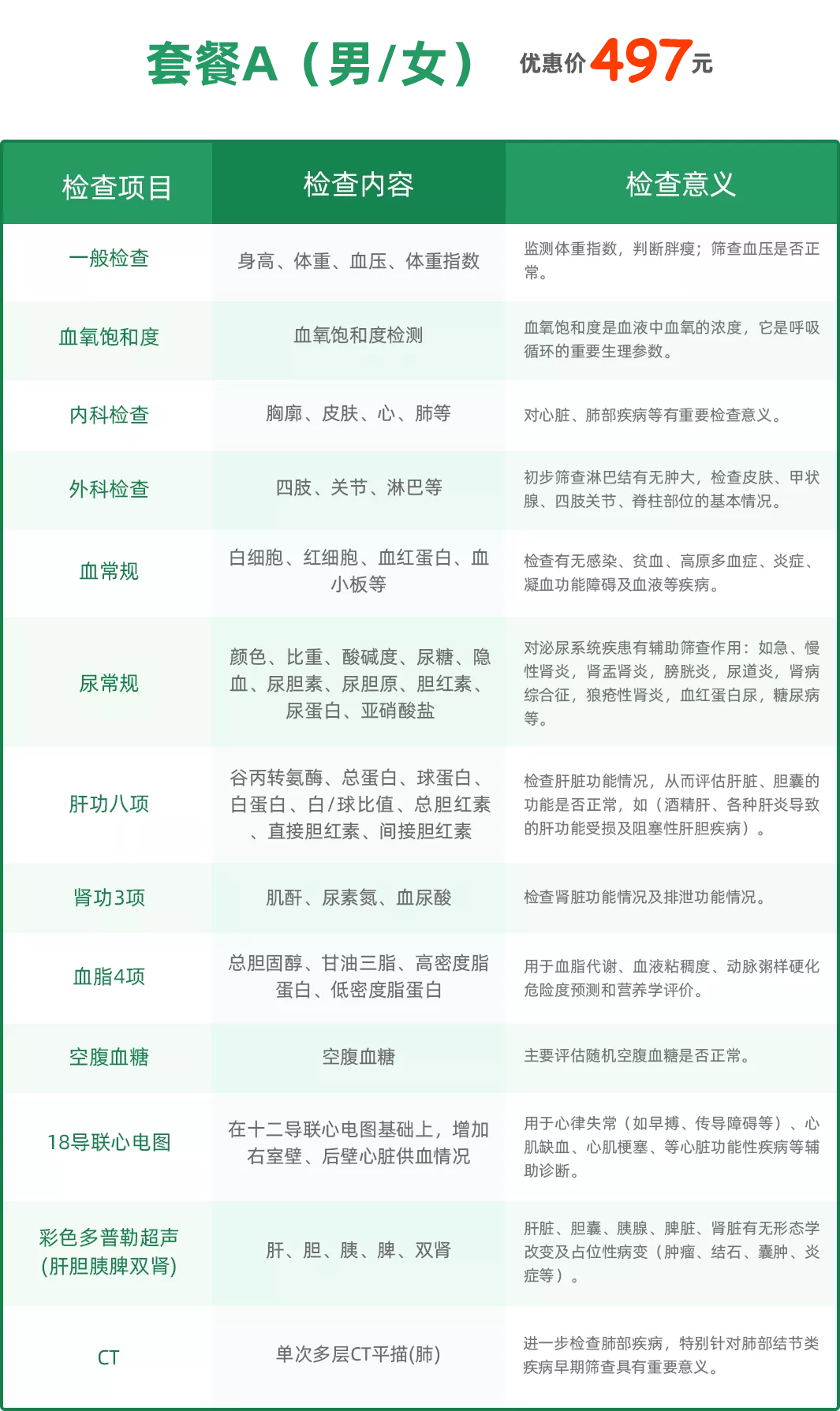 套餐A（男/女） 优惠价497元

| 检查项目 | 检查内容 | 检查意义 |
|---|---|---|
| 一般检查 | 身高、体重、血压、体重指数 | 监测体重指数，判断胖瘦；筛查血压是否正常。 |
| 血氧饱和度 | 血氧饱和度检测 | 血氧饱和度是血液中血氧的浓度，它是呼吸循环的重要生理参数。 |
| 内科检查 | 胸廓、皮肤、心、肺等 | 对心脏、肺部疾病等有重要检查意义。 |
| 外科检查 | 四肢、关节、淋巴等 | 初步筛查淋巴结有无肿大，检查皮肤、甲状腺、四肢关节、脊柱部位的基本情况。 |
| 血常规 | 白细胞、红细胞、血红蛋白、血小板等 | 检查有无感染、贫血、高原多血症、炎症、凝血功能障碍及血液等疾病。 |
| 尿常规 | 颜色、比重、酸碱度、尿糖、隐血、尿胆素、尿胆原、胆红素、尿蛋白、亚硝酸盐 | 对泌尿系统疾患有辅助筛查作用：如急、慢性肾炎，肾盂肾炎，膀胱炎，尿道炎，肾病综合征，狼疮性肾炎，血红蛋白尿，糖尿病等。 |
| 肝功八项 | 谷丙转氨酶、总蛋白、球蛋白、白蛋白、白/球比值、总胆红素、直接胆红素、间接胆红素 | 检查肝脏功能情况，从而评估肝脏、胆囊的功能是否正常，如（酒精肝、各种肝炎导致的肝功能受损及阻塞性肝胆疾病）。 |
| 肾功3项 | 肌酐、尿素氮、血尿酸 | 检查肾脏功能情况及排泄功能情况。 |
| 血脂4项 | 总胆固醇、甘油三脂、高密度脂蛋白、低密度脂蛋白 | 用于血脂代谢、血液粘稠度、动脉粥样硬化危险度预测和营养学评价。 |
| 空腹血糖 | 空腹血糖 | 主要评估随机空腹血糖是否正常。 |
| 18导联心电图 | 在十二导联心电图基础上，增加右室壁、后壁心脏供血情况 | 用于心律失常（如早搏、传导障碍等）、心肌缺血、心肌梗塞、等心脏功能性疾病等辅助诊断。 |
| 彩色多普勒超声(肝胆胰脾双肾) | 肝、胆、胰、脾、双肾 | 肝脏、胆囊、胰腺、脾脏、肾脏有无形态学改变及占位性病变（肿瘤、结石、囊肿、炎症等）。 |
| CT | 单次多层CT平描(肺) | 进一步检查肺部疾病，特别针对肺部结节类疾病早期筛查具有重要意义。 |